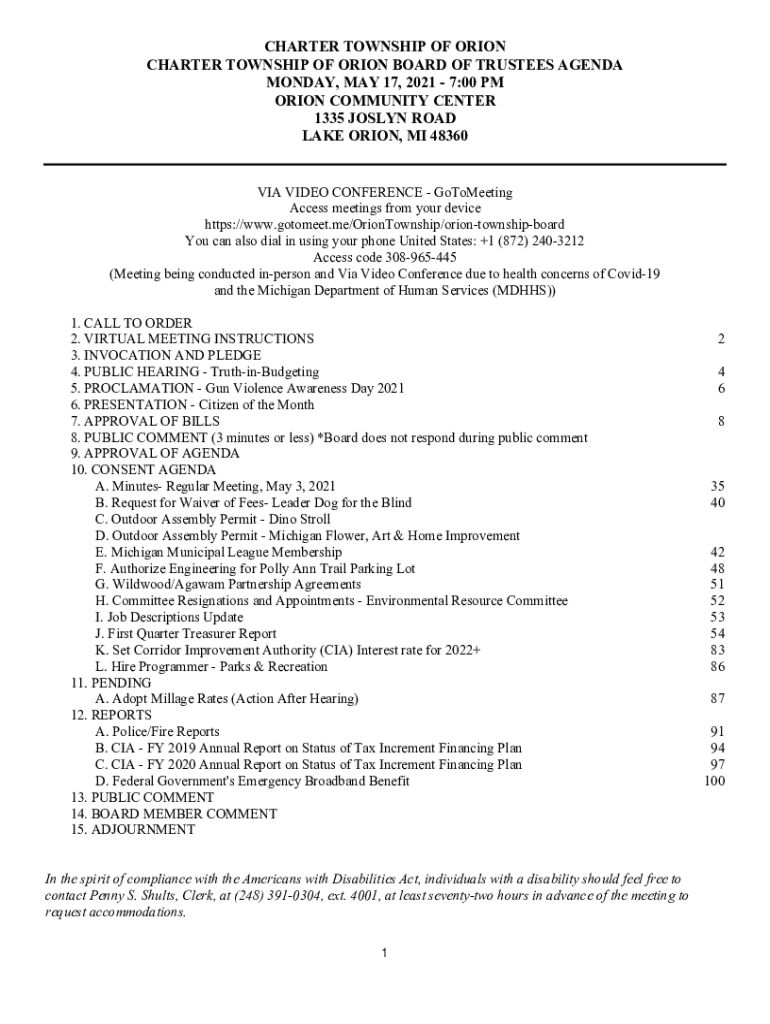 CHARTER TOWNSHIP OF ORION
CHARTER TOWNSHIP OF ORION BOARD OF TRUSTEES AGENDA
MONDAY, MAY 17, 2021 - 7:00 PM
ORION COMMUNITY CENTER
1335 JOSLYN ROAD
LAKE ORION, MI 48360

VIA VIDEO CONFERENCE - GoToMeeting
Access meetings from your device
https://www.gotomeet.me/OrionTownship/orion-township-board
You can also dial in using your phone United States: +1 (872) 240-3212
Access code 308-965-445
(Meeting being conducted in-person and Via Video Conference due to health concerns of Covid-19 and the Michigan Department of Human Services (MDHHS))

1. CALL TO ORDER
2. VIRTUAL MEETING INSTRUCTIONS 2
3. INVOCATION AND PLEDGE
4. PUBLIC HEARING - Truth-in-Budgeting 4
5. PROCLAMATION - Gun Violence Awareness Day 2021 6
6. PRESENTATION - Citizen of the Month
7. APPROVAL OF BILLS 8
8. PUBLIC COMMENT (3 minutes or less) *Board does not respond during public comment
9. APPROVAL OF AGENDA
10. CONSENT AGENDA
A. Minutes- Regular Meeting, May 3, 2021 35
B. Request for Waiver of Fees- Leader Dog for the Blind 40
C. Outdoor Assembly Permit - Dino Stroll
D. Outdoor Assembly Permit - Michigan Flower, Art & Home Improvement
E. Michigan Municipal League Membership 42
F. Authorize Engineering for Polly Ann Trail Parking Lot 48
G. Wildwood/Agawam Partnership Agreements 51
H. Committee Resignations and Appointments - Environmental Resource Committee 52
I. Job Descriptions Update 53
J. First Quarter Treasurer Report 54
K. Set Corridor Improvement Authority (CIA) Interest rate for 2022+ 83
L. Hire Programmer - Parks & Recreation 86
11. PENDING
A. Adopt Millage Rates (Action After Hearing) 87
12. REPORTS
A. Police/Fire Reports 91
B. CIA - FY 2019 Annual Report on Status of Tax Increment Financing Plan 94
C. CIA - FY 2020 Annual Report on Status of Tax Increment Financing Plan 97
D. Federal Government's Emergency Broadband Benefit 100
13. PUBLIC COMMENT
14. BOARD MEMBER COMMENT
15. ADJOURNMENT

In the spirit of compliance with the Americans with Disabilities Act, individuals with a disability should feel free to contact Penny S. Shults, Clerk, at (248) 391-0304, ext. 4001, at least seventy-two hours in advance of the meeting to request accommodations.

1